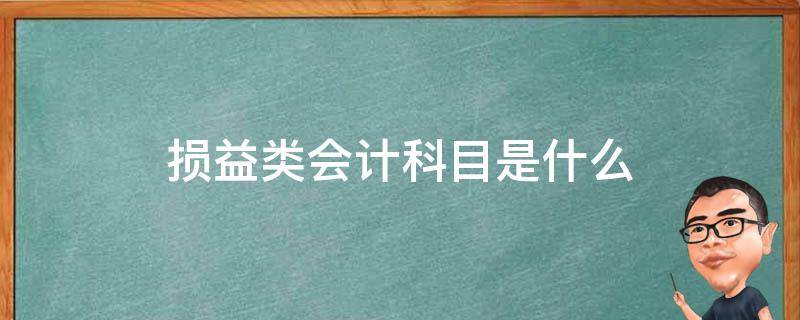 损益类会计科目是什么